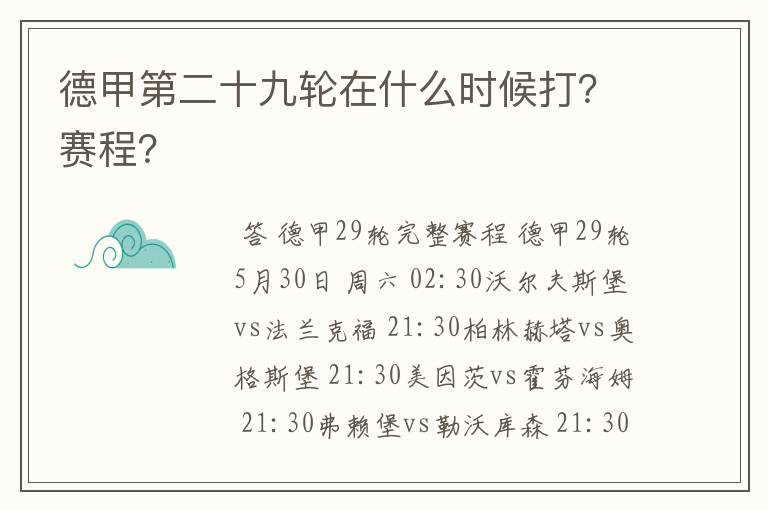 德甲第二十九轮在什么时候打?赛程?

答 德甲29轮完整赛程 德甲29轮 5月30日 周六 02:30沃尔夫斯堡vs法兰克福 21:30柏林赫塔vs奥格斯堡 21:30美因茨vs霍芬海姆 21:30弗赖堡vs勒沃库森 21:30